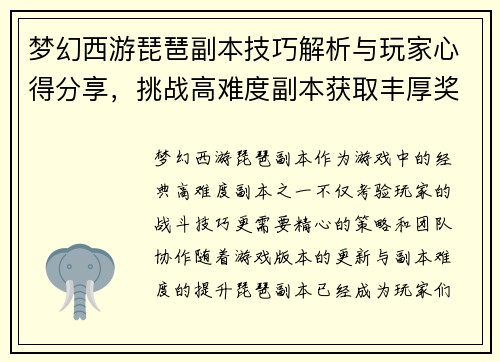 梦幻西游琵琶副本技巧解析与玩家心得分享，挑战高难度副本获取丰厚奖

梦幻西游琵琶副本作为游戏中的经典高难度副本之一不仅考验玩家的战斗技巧更需要精心的策略和团队协作随着游戏版本的更新与副本难度的提升琵琶副本已经成为玩家们